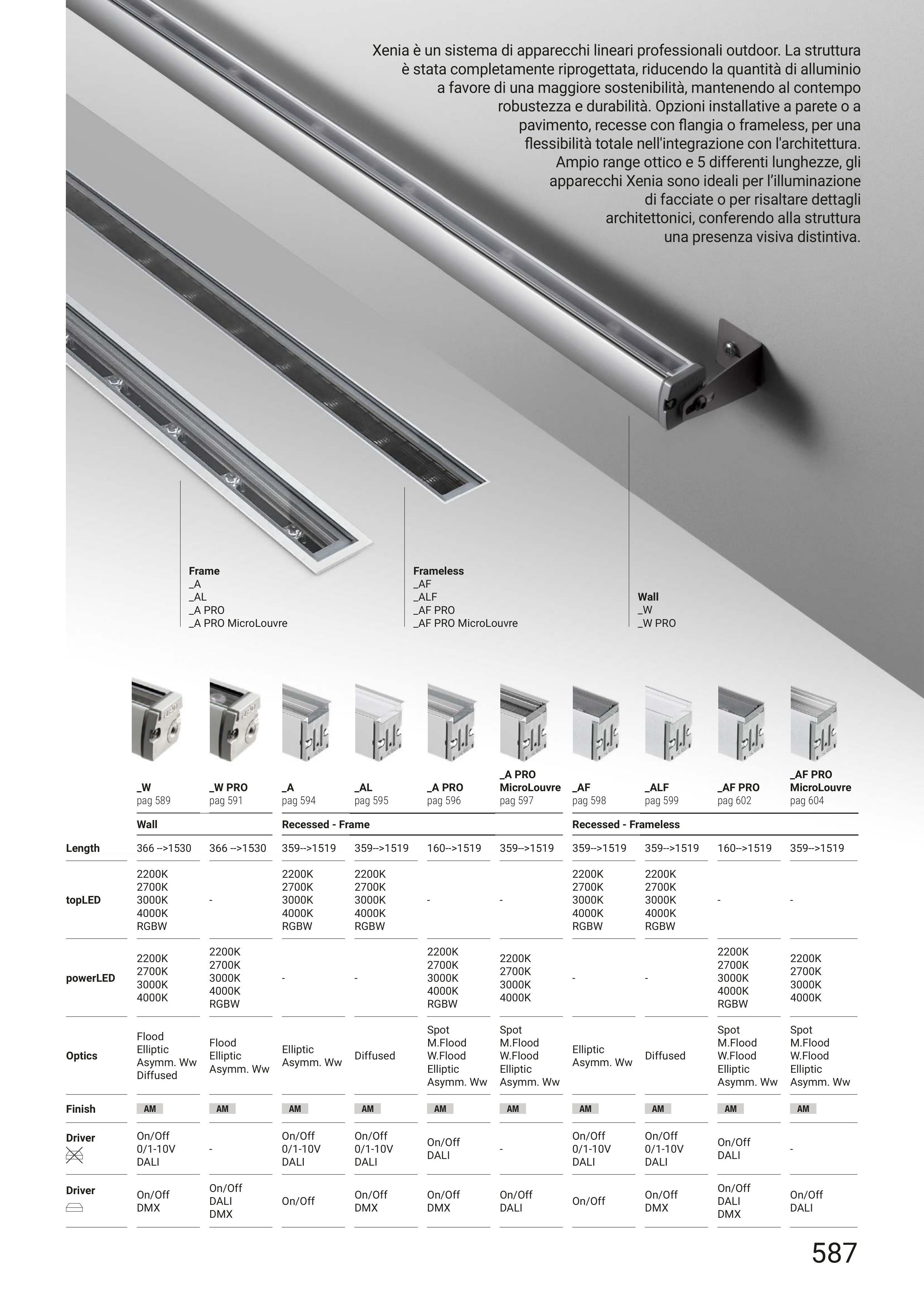 Xenia è un sistema di apparecchi lineari professionali outdoor. La struttura è stata completamente riprogettata, riducendo la quantità di alluminio a favore di una maggiore sostenibilità, mantenendo al contempo robustezza e durabilità. Opzioni installative a parete o a pavimento, recesse con flangia o frameless, per una flessibilità totale nell'integrazione con l'architettura. Ampio range ottico e 5 differenti lunghezze, gli apparecchi Xenia sono ideali per l'illuminazione di facciate o per risaltare dettagli architettonici, conferendo alla struttura una presenza visiva distintiva.

Frame
_A
_AL
_A PRO
_A PRO MicroLouvre

Frameless
_AF
_ALF
_AF PRO
_AF PRO MicroLouvre

Wall
_W
_W PRO

| | _W pag 589 | _W PRO pag 591 | _A pag 594 | _AL pag 595 | _A PRO pag 596 | _A PRO MicroLouvre pag 597 | _AF pag 598 | _ALF pag 599 | _AF PRO pag 602 | _AF PRO MicroLouvre pag 604 |
|---|---|---|---|---|---|---|---|---|---|---|
| | Wall | | Recessed - Frame | | | | Recessed - Frameless | | | |
| Length | 366 -->1530 | 366 -->1530 | 359-->1519 | 359-->1519 | 160-->1519 | 359-->1519 | 359-->1519 | 359-->1519 | 160-->1519 | 359-->1519 |
| topLED | 2200K 2700K 3000K 4000K RGBW | - | 2200K 2700K 3000K 4000K RGBW | 2200K 2700K 3000K 4000K RGBW | - | - | 2200K 2700K 3000K 4000K RGBW | 2200K 2700K 3000K 4000K RGBW | - | - |
| powerLED | 2200K 2700K 3000K 4000K | 2200K 2700K 3000K 4000K RGBW | - | - | 2200K 2700K 3000K 4000K RGBW | 2200K 2700K 3000K 4000K | - | - | 2200K 2700K 3000K 4000K RGBW | 2200K 2700K 3000K 4000K |
| Optics | Flood Elliptic Asymm. Ww Diffused | Flood Elliptic Asymm. Ww | Elliptic Asymm. Ww | Diffused | Spot M.Flood W.Flood Elliptic Asymm. Ww | Spot M.Flood W.Flood Elliptic Asymm. Ww | Elliptic Asymm. Ww | Diffused | Spot M.Flood W.Flood Elliptic Asymm. Ww | Spot M.Flood W.Flood Elliptic Asymm. Ww |
| Finish | AM | AM | AM | AM | AM | AM | AM | AM | AM | AM |
| Driver | On/Off 0/1-10V DALI | - | On/Off 0/1-10V DALI | On/Off 0/1-10V DALI | On/Off DALI | - | On/Off 0/1-10V DALI | On/Off 0/1-10V DALI | On/Off DALI | - |
| Driver | On/Off DMX | On/Off DALI DMX | On/Off | On/Off DMX | On/Off DMX | On/Off DALI | On/Off | On/Off DMX | On/Off DALI DMX | On/Off DALI |

587